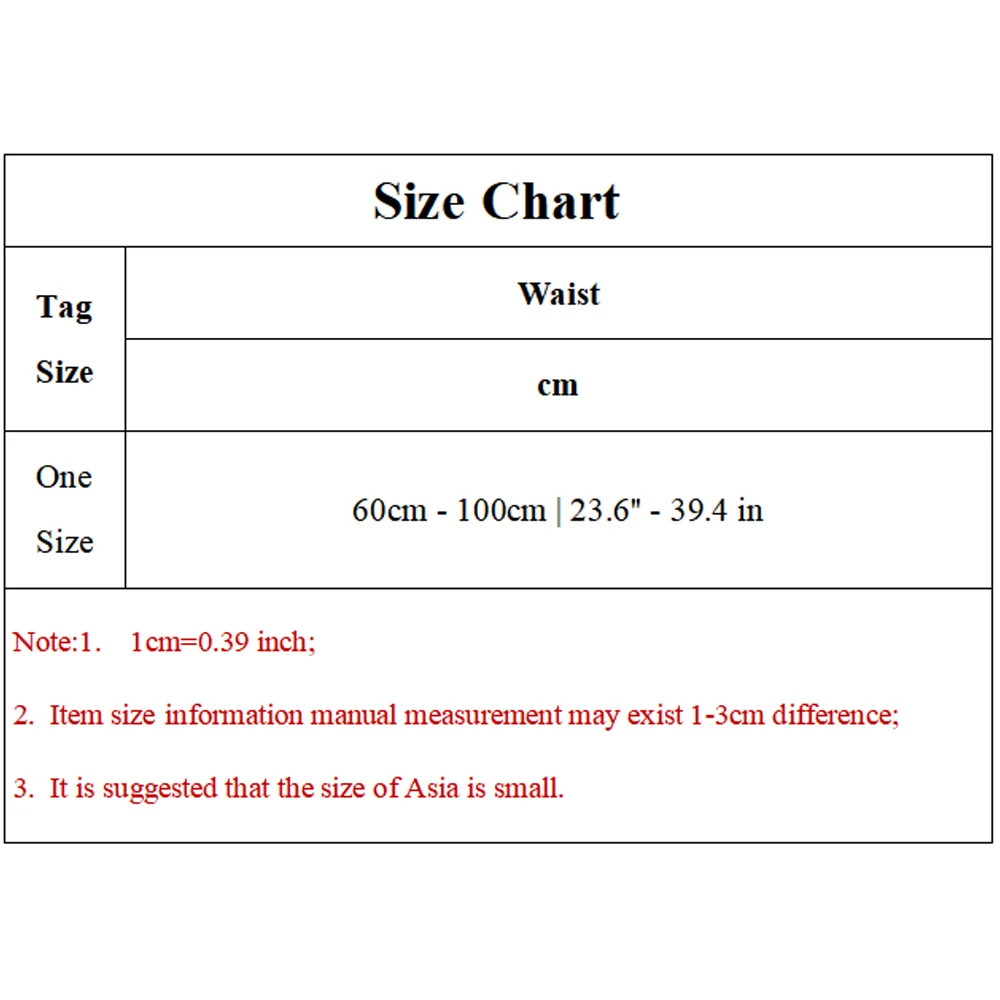 Size Chart

| Tag Size | Waist |
|---|---|
| | cm |
| One Size | 60cm - 100cm \| 23.6" - 39.4 in |

Note:1. 1cm=0.39 inch;

2. Item size information manual measurement may exist 1-3cm difference;

3. It is suggested that the size of Asia is small.